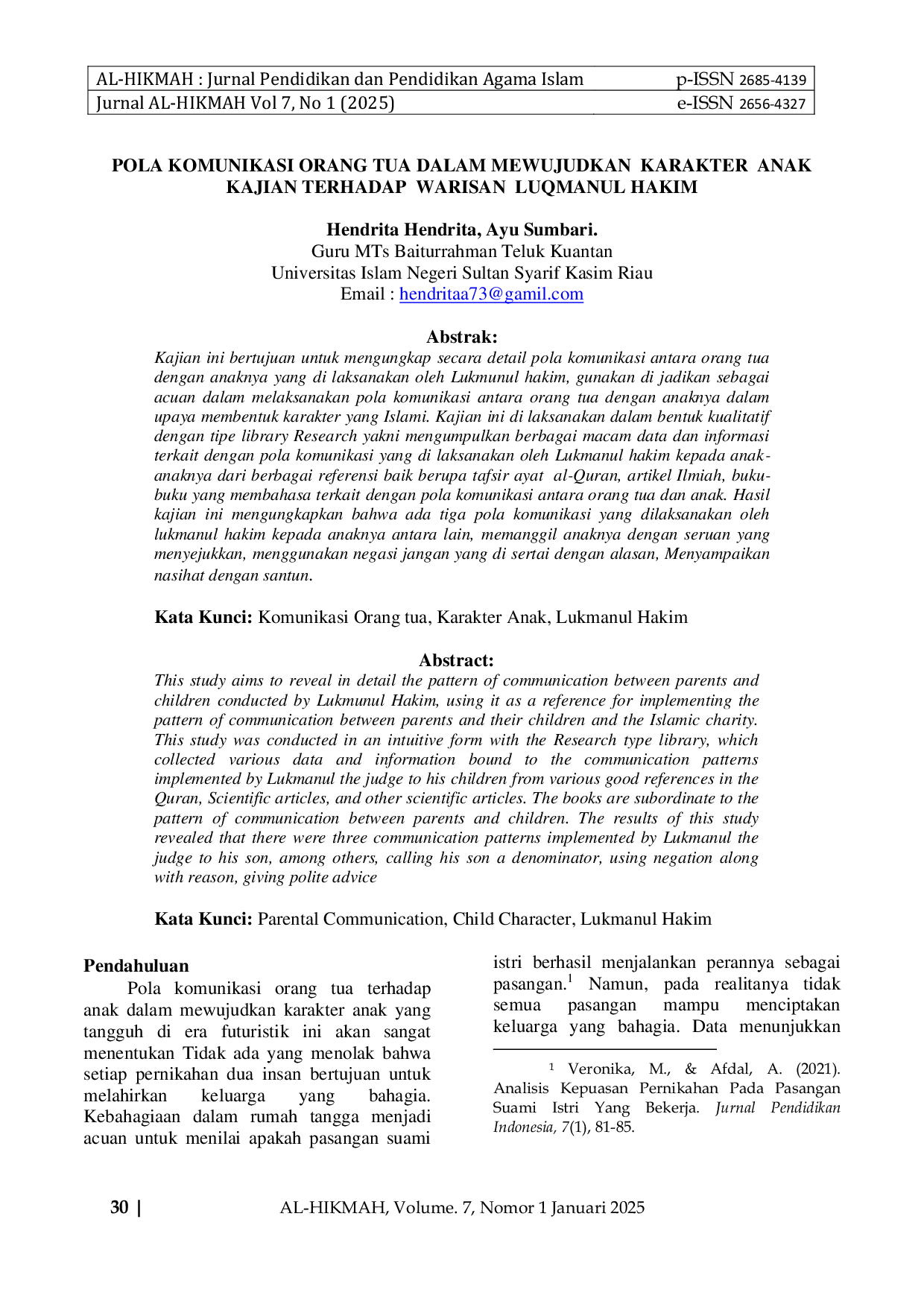 | AL-HIKMAH : Jurnal Pendidikan dan Pendidikan Agama Islam | p-ISSN 2685-4139 |
|---|---|
| Jurnal AL-HIKMAH Vol 7, No 1 (2025) | e-ISSN 2656-4327 |

POLA KOMUNIKASI ORANG TUA DALAM MEWUJUDKAN KARAKTER ANAK KAJIAN TERHADAP WARISAN LUQMANUL HAKIM

Hendrita Hendrita, Ayu Sumbari.
Guru MTs Baiturrahman Teluk Kuantan
Universitas Islam Negeri Sultan Syarif Kasim Riau
Email : hendritaa73@gamil.com

Abstrak:
Kajian ini bertujuan untuk mengungkap secara detail pola komunikasi antara orang tua dengan anaknya yang di laksanakan oleh Lukmunul hakim, gunakan di jadikan sebagai acuan dalam melaksanakan pola komunikasi antara orang tua dengan anaknya dalam upaya membentuk karakter yang Islami. Kajian ini di laksanakan dalam bentuk kualitatif dengan tipe library Research yakni mengumpulkan berbagai macam data dan informasi terkait dengan pola komunikasi yang di laksanakan oleh Lukmanul hakim kepada anak-anaknya dari berbagai referensi baik berupa tafsir ayat al-Quran, artikel Ilmiah, buku-buku yang membahasa terkait dengan pola komunikasi antara orang tua dan anak. Hasil kajian ini mengungkapkan bahwa ada tiga pola komunikasi yang dilaksanakan oleh lukmanul hakim kepada anaknya antara lain, memanggil anaknya dengan seruan yang menyejukkan, menggunakan negasi jangan yang di sertai dengan alasan, Menyampaikan nasihat dengan santun.

Kata Kunci: Komunikasi Orang tua, Karakter Anak, Lukmanul Hakim

Abstract:
This study aims to reveal in detail the pattern of communication between parents and children conducted by Lukmunul Hakim, using it as a reference for implementing the pattern of communication between parents and their children and the Islamic charity. This study was conducted in an intuitive form with the Research type library, which collected various data and information bound to the communication patterns implemented by Lukmanul the judge to his children from various good references in the Quran, Scientific articles, and other scientific articles. The books are subordinate to the pattern of communication between parents and children. The results of this study revealed that there were three communication patterns implemented by Lukmanul the judge to his son, among others, calling his son a denominator, using negation along with reason, giving polite advice

Kata Kunci: Parental Communication, Child Character, Lukmanul Hakim

Pendahuluan

Pola komunikasi orang tua terhadap anak dalam mewujudkan karakter anak yang tangguh di era futuristik ini akan sangat menentukan Tidak ada yang menolak bahwa setiap pernikahan dua insan bertujuan untuk melahirkan keluarga yang bahagia. Kebahagiaan dalam rumah tangga menjadi acuan untuk menilai apakah pasangan suami istri berhasil menjalankan perannya sebagai pasangan.$^{1}$ Namun, pada realitanya tidak semua pasangan mampu menciptakan keluarga yang bahagia. Data menunjukkan

$^{1}$ Veronika, M., & Afdal, A. (2021). Analisis Kepuasan Pernikahan Pada Pasangan Suami Istri Yang Bekerja. Jurnal Pendidikan Indonesia, 7(1), 81-85.

30 | AL-HIKMAH, Volume. 7, Nomor 1 Januari 2025